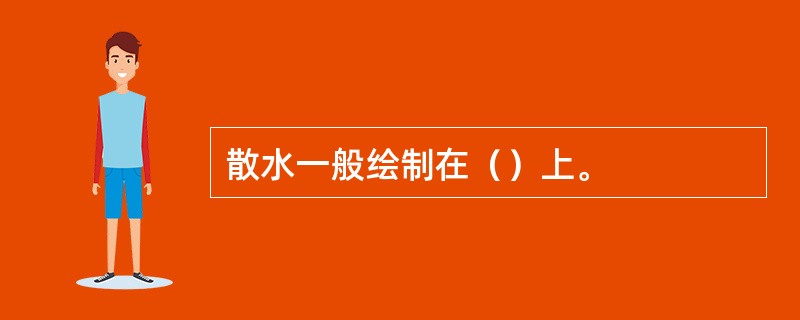 散水一般绘制在（）上。